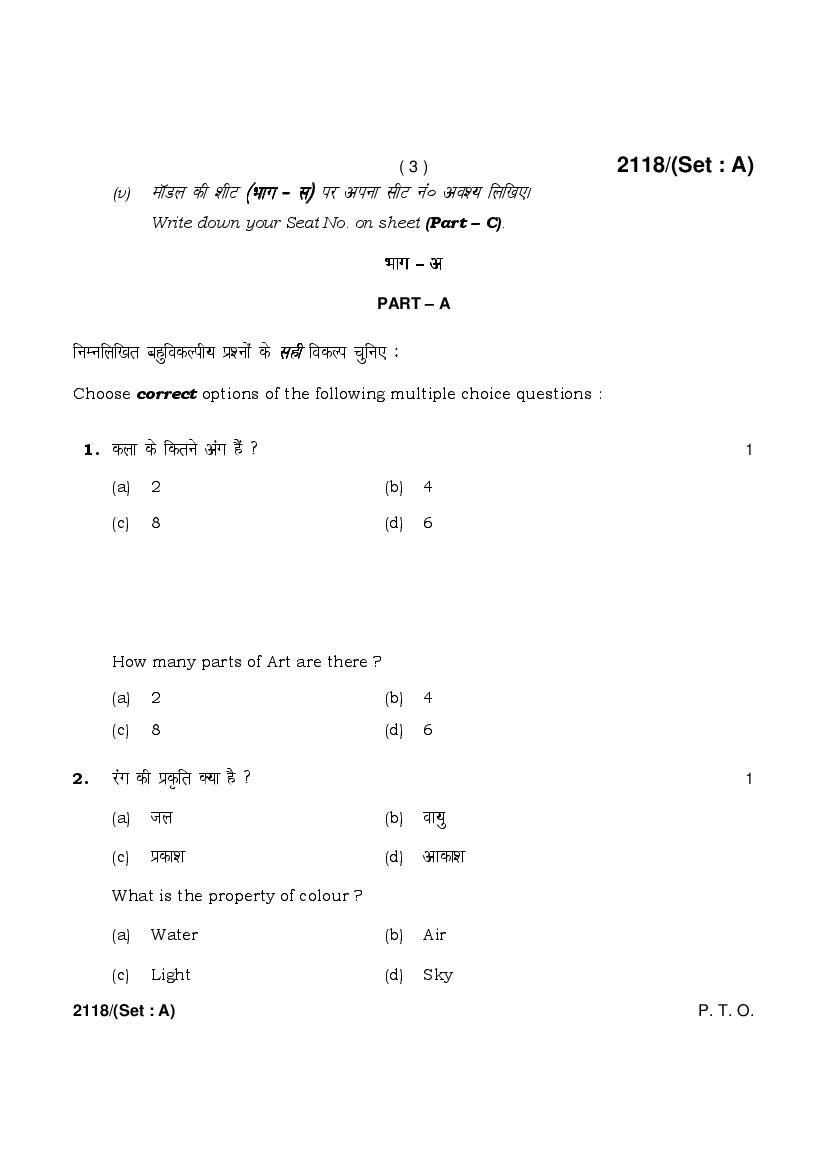 ( 3 ) 2118/(Set : A)

(v) मॉडल की शीट (भाग – स) पर अपना सीट नं० अवश्य लिखिए।
Write down your Seat No. on sheet (Part – C).

भाग – अ

PART – A

निम्नलिखित बहुविकल्पीय प्रश्नों के सही विकल्प चुनिए :

Choose correct options of the following multiple choice questions :

1. कला के कितने अंग हैं ? 1

(a) 2 (b) 4
(c) 8 (d) 6

How many parts of Art are there ?

(a) 2 (b) 4
(c) 8 (d) 6

2. रंग की प्रकृति क्या है ? 1

(a) जल (b) वायु
(c) प्रकाश (d) आकाश

What is the property of colour ?

(a) Water (b) Air
(c) Light (d) Sky

2118/(Set : A) P. T. O.